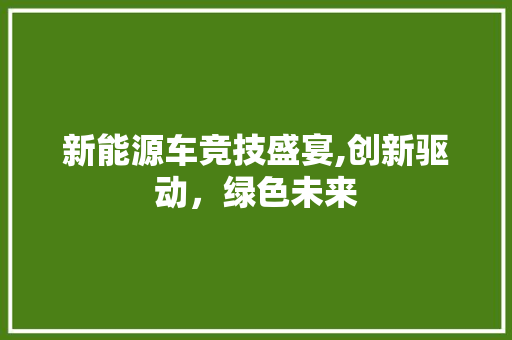 新能源车竞技盛宴,创新驱动，绿色未来